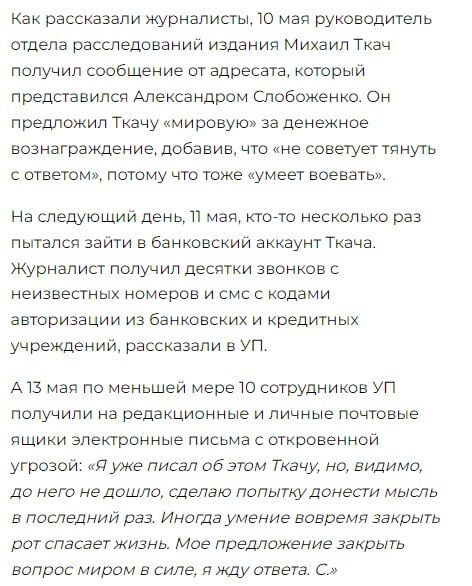 Как рассказали журналисты, 10 мая руководитель отдела расследований издания Михаил Ткач получил сообщение от адресата, который представился Александром Слобоженко. Он предложил Ткачу «мировую» за денежное вознаграждение, добавив, что «не советует тянуть с ответом», потому что тоже «умеет воевать».

На следующий день, 11 мая, кто-то несколько раз пытался зайти в банковский аккаунт Ткача. Журналист получил десятки звонков с неизвестных номеров и смс с кодами авторизации из банковских и кредитных учреждений, рассказали в УП.

А 13 мая по меньшей мере 10 сотрудников УП получили на редакционные и личные почтовые ящики электронные письма с откровенной угрозой: «Я уже писал об этом Ткачу, но, видимо, до него не дошло, сделаю попытку донести мысль в последний раз. Иногда умение вовремя закрыть рот спасает жизнь. Мое предложение закрыть вопрос миром в силе, я жду ответа. С.»